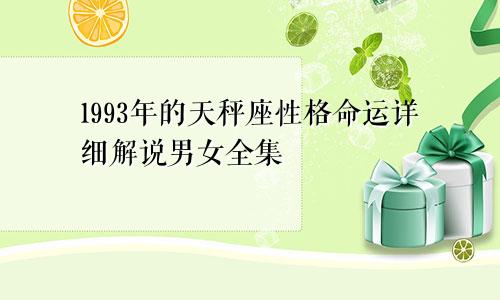 1993年的天秤座性格命运详细解说男女全集